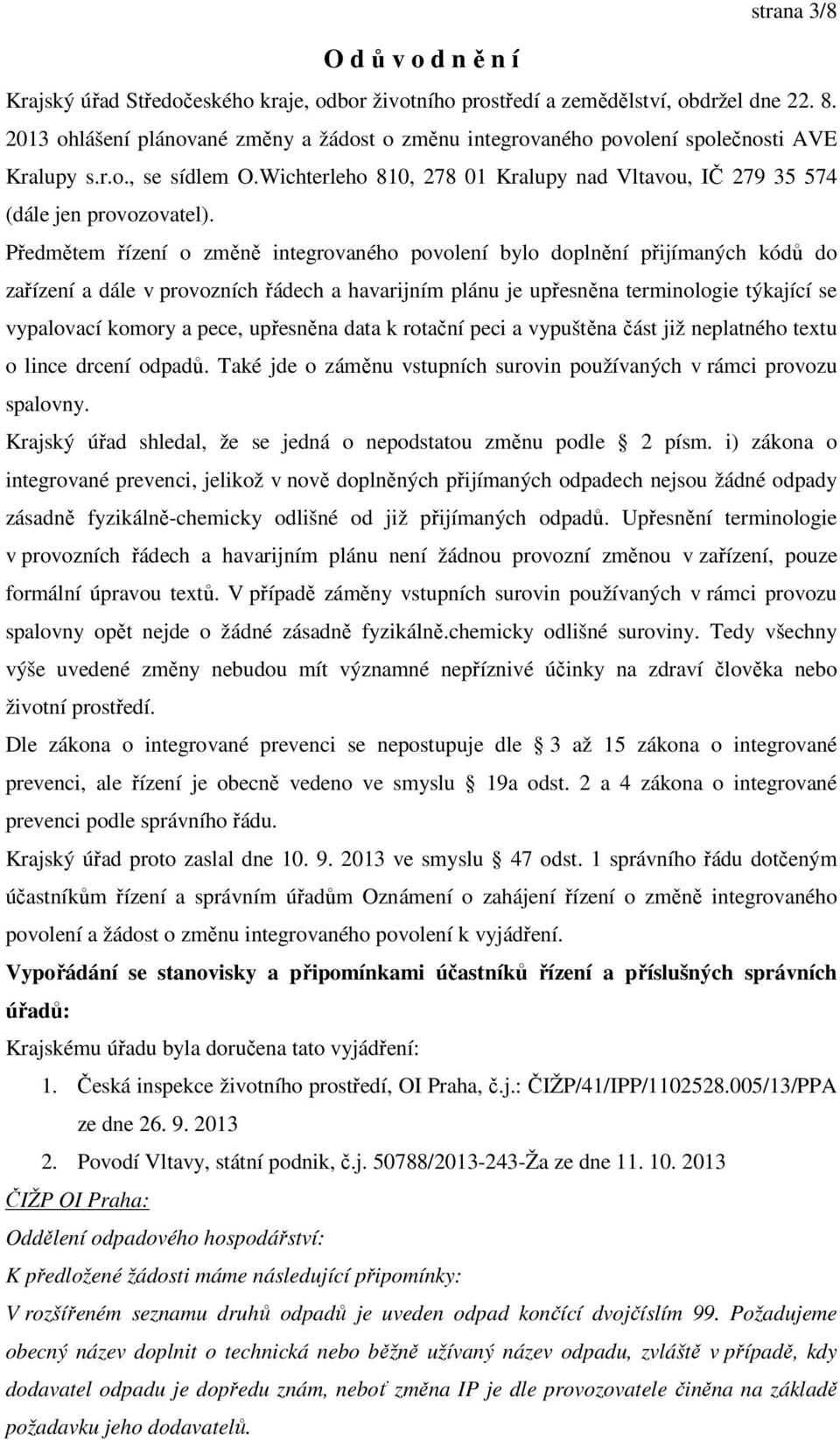 strana 3/8

O d ů v o d n ě n í

Krajský úřad Středočeského kraje, odbor životního prostředí a zemědělství, obdržel dne 22. 8. 2013 ohlášení plánované změny a žádost o změnu integrovaného povolení společnosti AVE Kralupy s.r.o., se sídlem O.Wichterleho 810, 278 01 Kralupy nad Vltavou, IČ 279 35 574 (dále jen provozovatel).

Předmětem řízení o změně integrovaného povolení bylo doplnění přijímaných kódů do zařízení a dále v provozních řádech a havarijním plánu je upřesněna terminologie týkající se vypalovací komory a pece, upřesněna data k rotační peci a vypuštěna část již neplatného textu o lince drcení odpadů. Také jde o záměnu vstupních surovin používaných v rámci provozu spalovny.

Krajský úřad shledal, že se jedná o nepodstatou změnu podle 2 písm. i) zákona o integrované prevenci, jelikož v nově doplněných přijímaných odpadech nejsou žádné odpady zásadně fyzikálně-chemicky odlišné od již přijímaných odpadů. Upřesnění terminologie v provozních řádech a havarijním plánu není žádnou provozní změnou v zařízení, pouze formální úpravou textů. V případě záměny vstupních surovin používaných v rámci provozu spalovny opět nejde o žádné zásadně fyzikálně.chemicky odlišné suroviny. Tedy všechny výše uvedené změny nebudou mít významné nepříznivé účinky na zdraví člověka nebo životní prostředí.

Dle zákona o integrované prevenci se nepostupuje dle 3 až 15 zákona o integrované prevenci, ale řízení je obecně vedeno ve smyslu 19a odst. 2 a 4 zákona o integrované prevenci podle správního řádu.

Krajský úřad proto zaslal dne 10. 9. 2013 ve smyslu 47 odst. 1 správního řádu dotčeným účastníkům řízení a správním úřadům Oznámení o zahájení řízení o změně integrovaného povolení a žádost o změnu integrovaného povolení k vyjádření.

Vypořádání se stanovisky a připomínkami účastníků řízení a příslušných správních úřadů:

Krajskému úřadu byla doručena tato vyjádření:

1. Česká inspekce životního prostředí, OI Praha, č.j.: ČIŽP/41/IPP/1102528.005/13/PPA ze dne 26. 9. 2013
2. Povodí Vltavy, státní podnik, č.j. 50788/2013-243-Ža ze dne 11. 10. 2013

ČIŽP OI Praha:

Oddělení odpadového hospodářství:

K předložené žádosti máme následující připomínky:

V rozšířeném seznamu druhů odpadů je uveden odpad končící dvojčíslím 99. Požadujeme obecný název doplnit o technická nebo běžně užívaný název odpadu, zvláště v případě, kdy dodavatel odpadu je dopředu znám, neboť změna IP je dle provozovatele činěna na základě požadavku jeho dodavatelů.